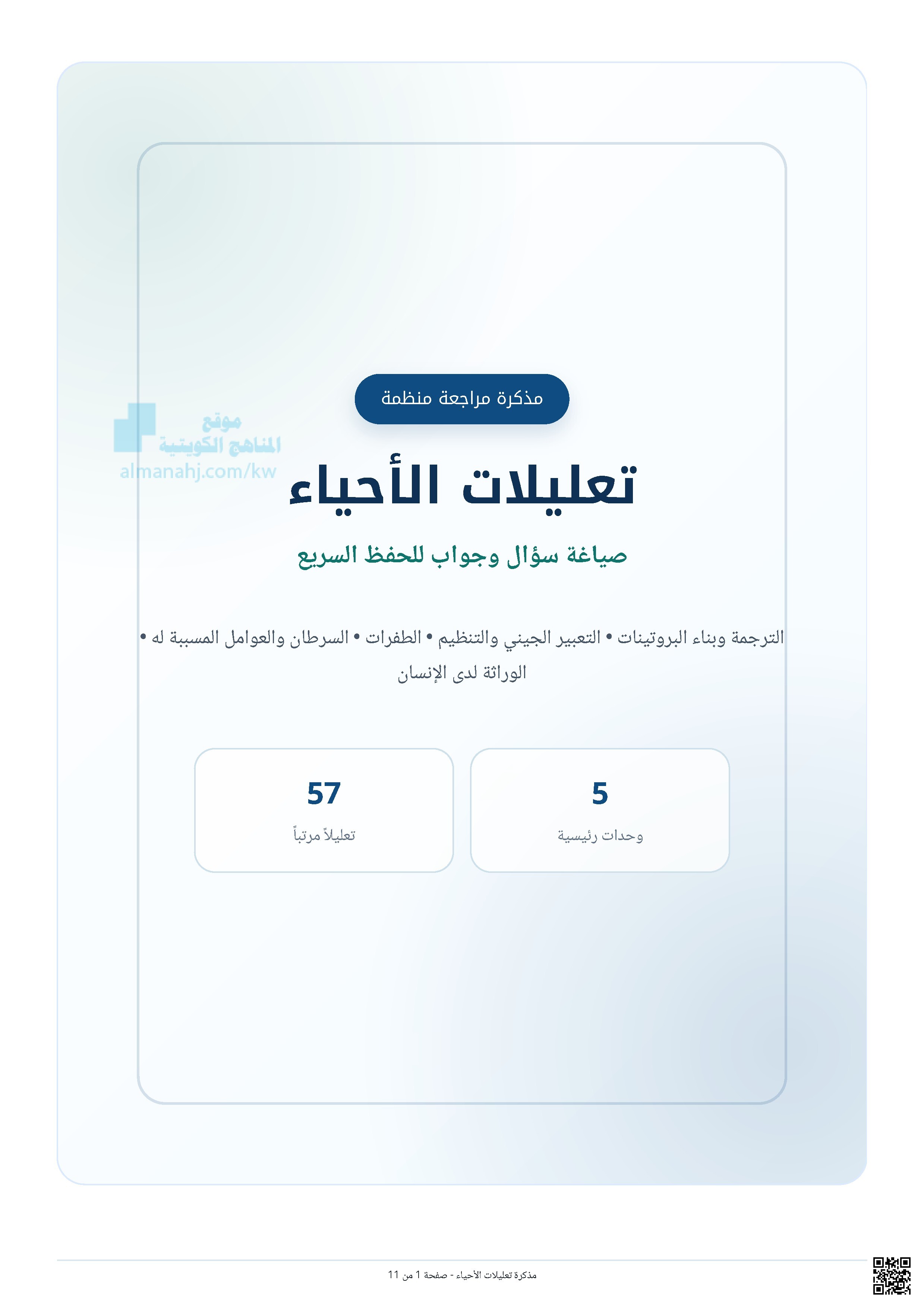 مذكرة مراجعة منظمة

موقع
المناهج الكويتية
almanahj.com/kw

تعليلات الأحياء

صياغة سؤال وجواب للحفظ السريع

الترجمة وبناء البروتينات • التعبير الجيني والتنظيم • الطفرات • السرطان والعوامل المسببة له • الوراثة لدى الإنسان

5
وحدات رئيسية

57
تعليلاً مرتباً

مذكرة تعليلات الأحياء - صفحة 1 من 11